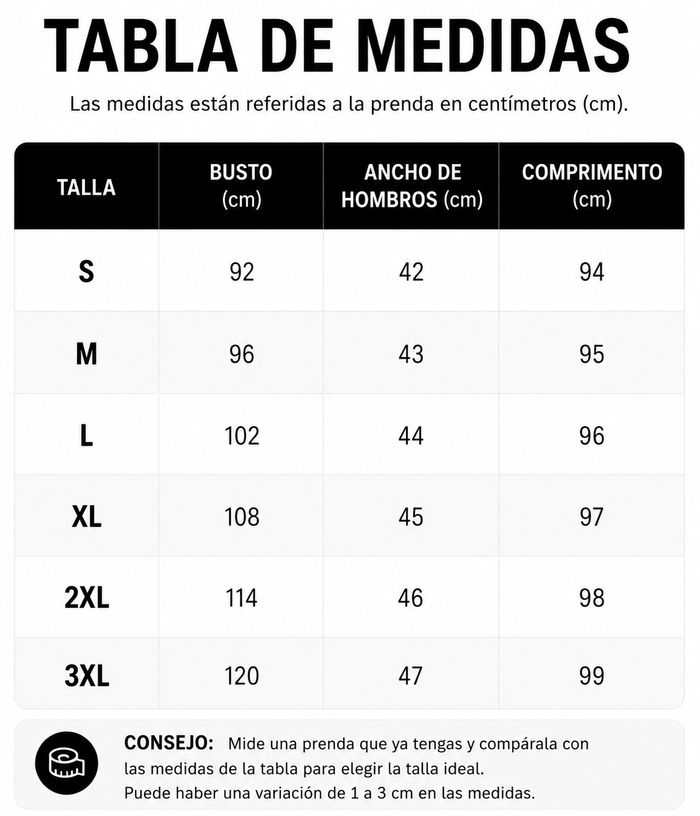 TABLA DE MEDIDAS

Las medidas están referidas a la prenda en centímetros (cm).

| TALLA | BUSTO (cm) | ANCHO DE HOMBROS (cm) | COMPRIMENTO (cm) |
|---|---|---|---|
| S | 92 | 42 | 94 |
| M | 96 | 43 | 95 |
| L | 102 | 44 | 96 |
| XL | 108 | 45 | 97 |
| 2XL | 114 | 46 | 98 |
| 3XL | 120 | 47 | 99 |

CONSEJO: Mide una prenda que ya tengas y compárala con las medidas de la tabla para elegir la talla ideal. Puede haber una variación de 1 a 3 cm en las medidas.